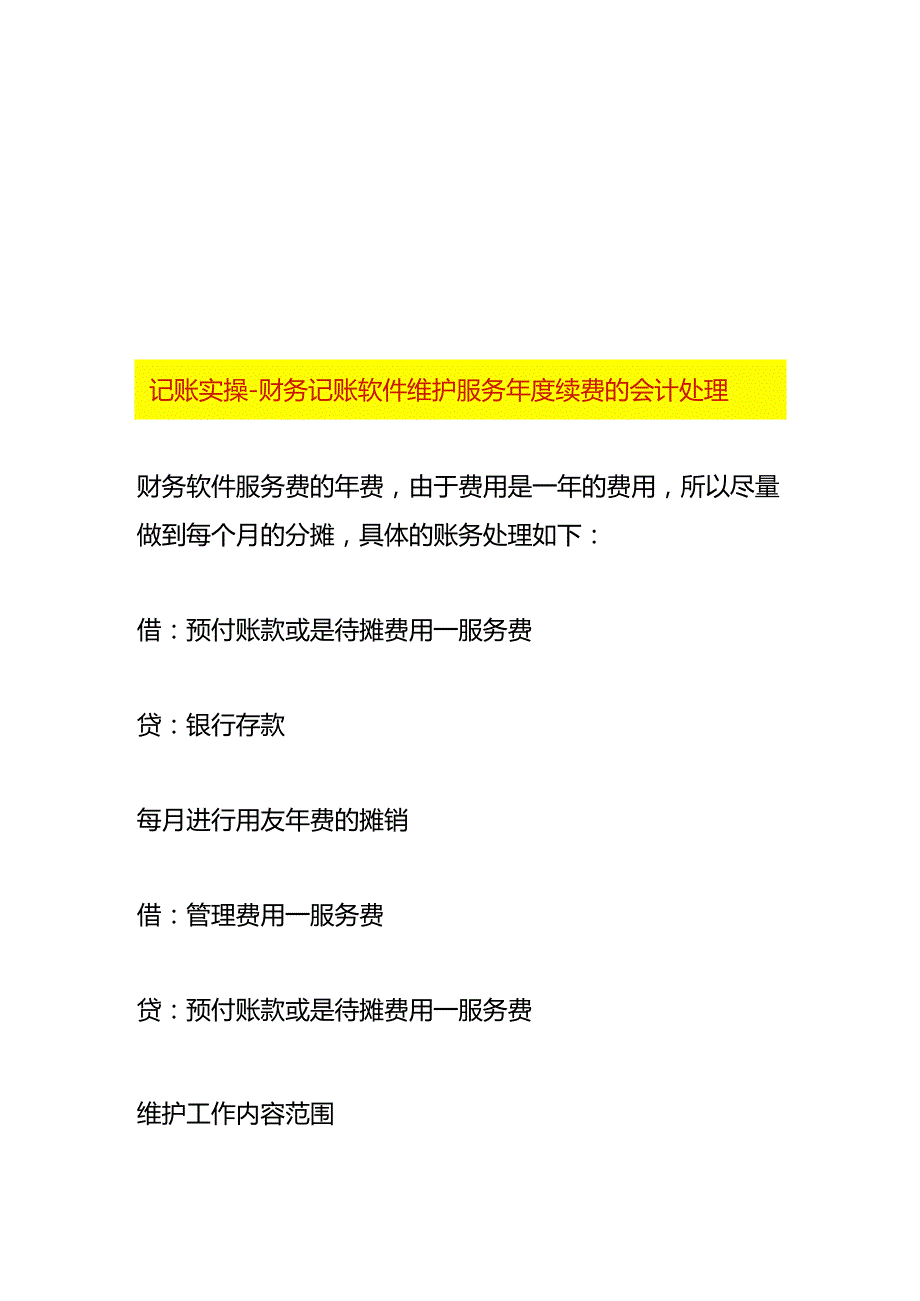 记账实操-财务记账软件维护服务年度续费的会计处理

财务软件服务费的年费，由于费用是一年的费用，所以尽量做到每个月的分摊，具体的账务处理如下：

借：预付账款或是待摊费用一服务费

贷：银行存款

每月进行用友年费的摊销

借：管理费用一服务费

贷：预付账款或是待摊费用一服务费

维护工作内容范围